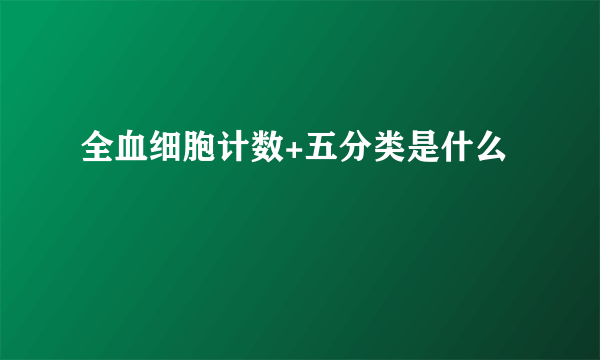 全血细胞计数+五分类是什么